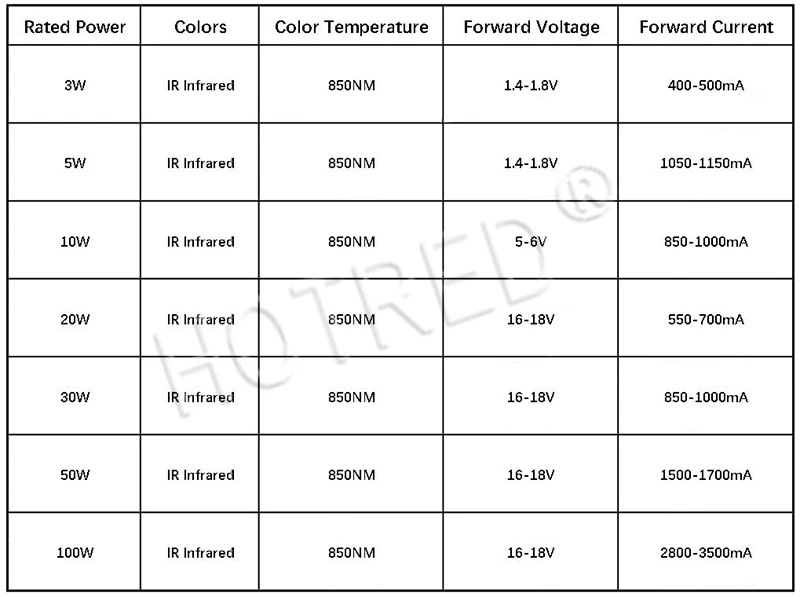 | Rated Power | Colors | Color Temperature | Forward Voltage | Forward Current |
|---|---|---|---|---|
| 3W | IR Infrared | 850NM | 1.4-1.8V | 400-500mA |
| 5W | IR Infrared | 850NM | 1.4-1.8V | 1050-1150mA |
| 10W | IR Infrared | 850NM | 5-6V | 850-1000mA |
| 20W | IR Infrared | 850NM | 16-18V | 550-700mA |
| 30W | IR Infrared | 850NM | 16-18V | 850-1000mA |
| 50W | IR Infrared | 850NM | 16-18V | 1500-1700mA |
| 100W | IR Infrared | 850NM | 16-18V | 2800-3500mA |

HOTRED ®